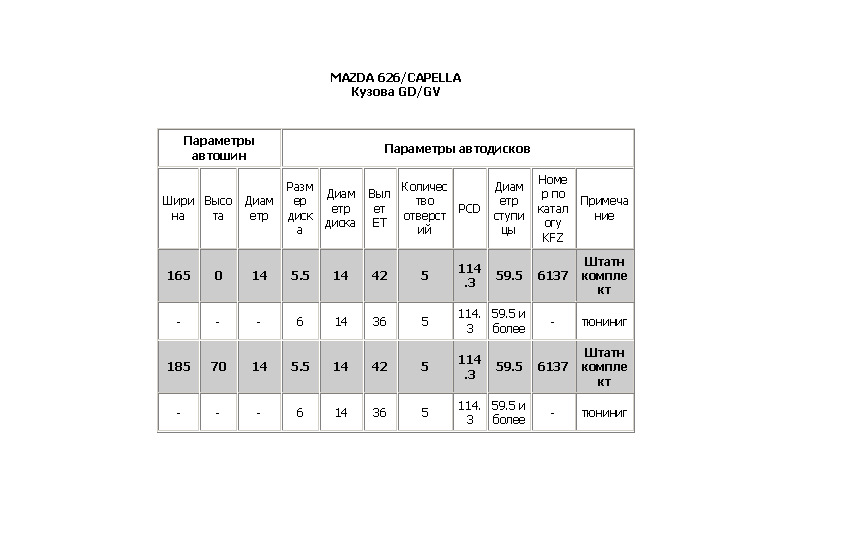 MAZDA 626/CAPELLA
Кузова GD/GV

| Параметры автошин | | | Параметры автодисков | | | | | | | |
|---|---|---|---|---|---|---|---|---|---|---|
| Ширина | Высота | Диаметр | Размер диска | Диаметр диска | Вылет ET | Количество отверстий | PCD | Диаметр ступицы | Номер по каталогу KFZ | Примечание |
| 165 | 0 | 14 | 5.5 | 14 | 42 | 5 | 114.3 | 59.5 | 6137 | Штатн комплект |
| - | - | - | 6 | 14 | 36 | 5 | 114.3 | 59.5 и более | - | тюниниг |
| 185 | 70 | 14 | 5.5 | 14 | 42 | 5 | 114.3 | 59.5 | 6137 | Штатн комплект |
| - | - | - | 6 | 14 | 36 | 5 | 114.3 | 59.5 и более | - | тюниниг |